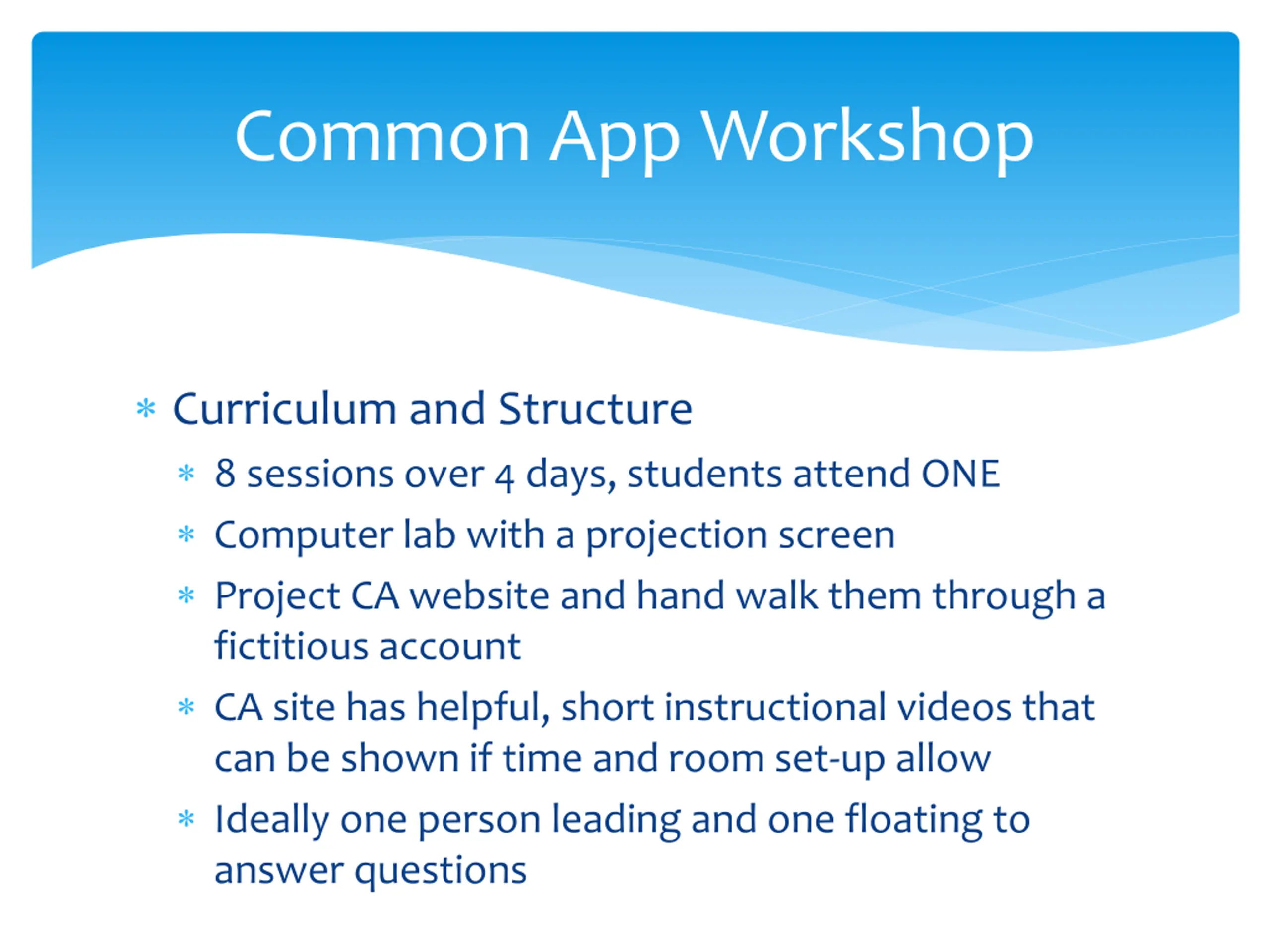 Common App Workshop

* Curriculum and Structure
  * 8 sessions over 4 days, students attend ONE
  * Computer lab with a projection screen
  * Project CA website and hand walk them through a fictitious account
  * CA site has helpful, short instructional videos that can be shown if time and room set-up allow
  * Ideally one person leading and one floating to answer questions